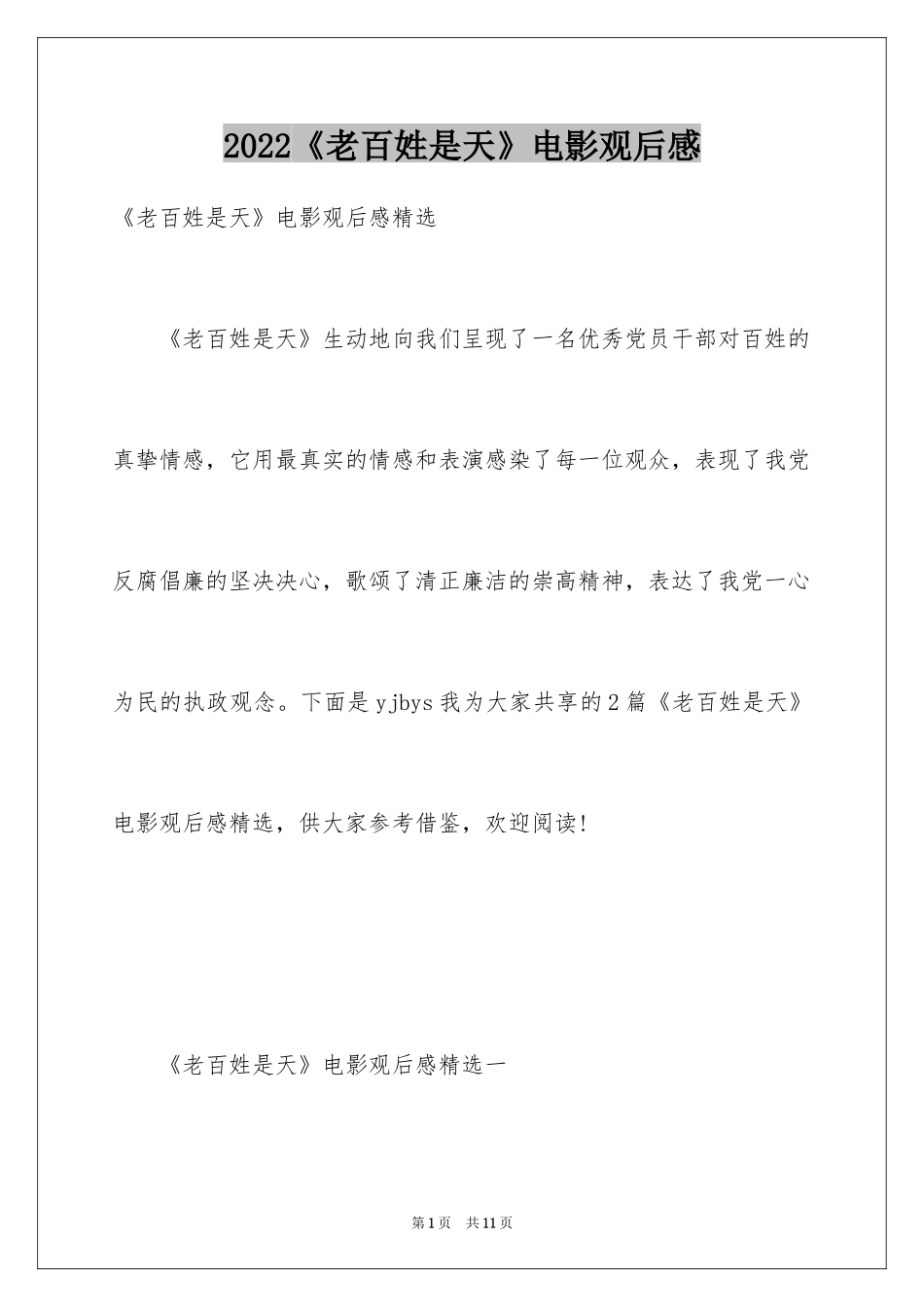 2022《老百姓是天》电影观后感

《老百姓是天》电影观后感精选

《老百姓是天》生动地向我们呈现了一名优秀党员干部对百姓的真挚情感，它用最真实的情感和表演感染了每一位观众，表现了我党反腐倡廉的坚决决心，歌颂了清正廉洁的崇高精神，表达了我党一心为民的执政观念。下面是yjbys我为大家共享的2篇《老百姓是天》电影观后感精选，供大家参考借鉴，欢迎阅读!

《老百姓是天》电影观后感精选一

第1页 共11页